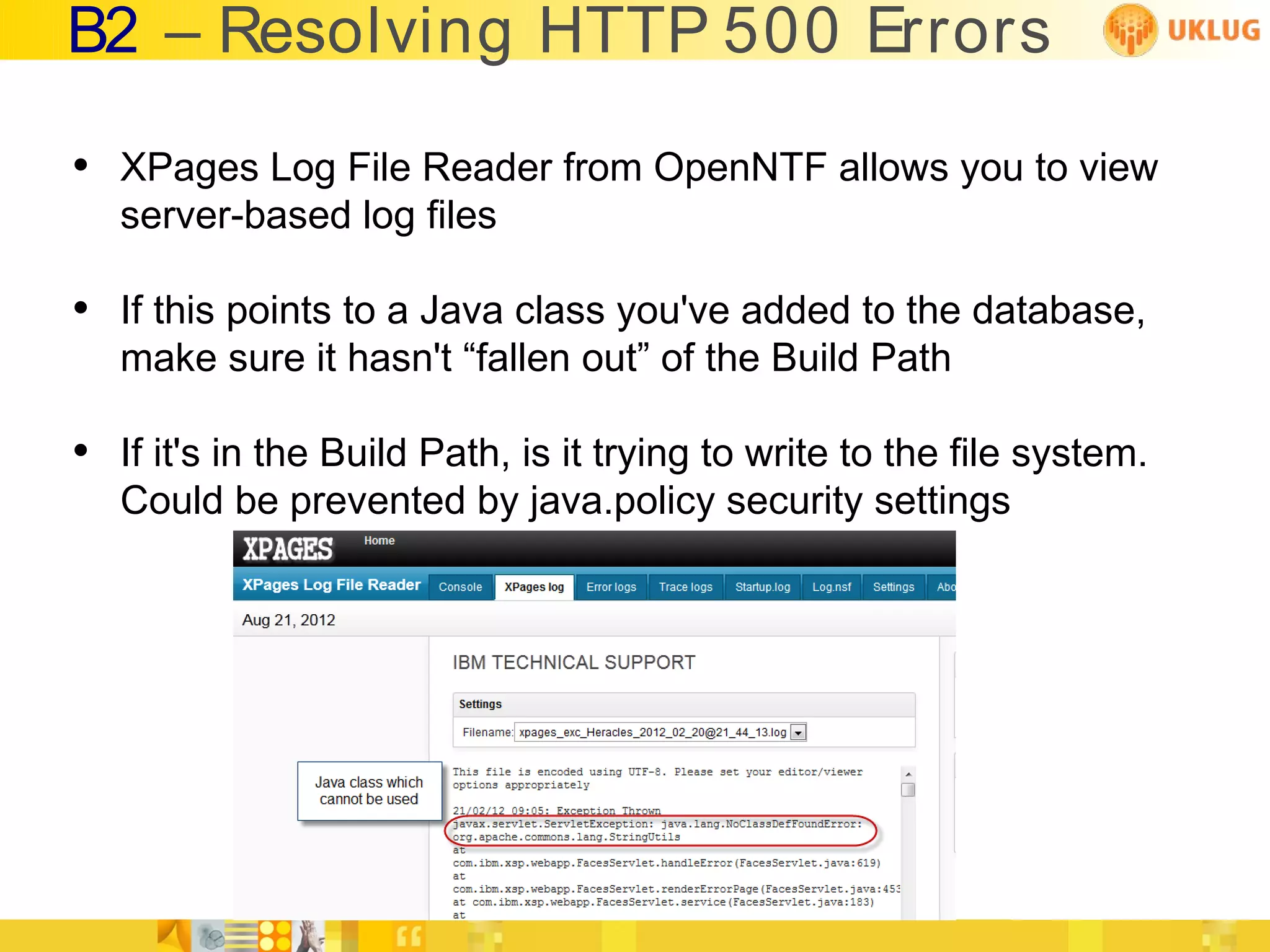 B2 – Resolving HTTP 500 Errors

UKLUG

• XPages Log File Reader from OpenNTF allows you to view server-based log files

• If this points to a Java class you've added to the database, make sure it hasn't “fallen out” of the Build Path

• If it's in the Build Path, is it trying to write to the file system. Could be prevented by java.policy security settings

XPAGES Home

XPages Log File Reader Console XPages log Error logs Trace logs Startup.log Log.nsf Settings Abo

Aug 21, 2012

IBM TECHNICAL SUPPORT

Settings

Filename: xpages_exc_Heracles_2012_02_20@21_44_13.log

Java class which cannot be used

This file is encoded using UTF-8. Please set your editor/viewer options appropriately

21/02/12 09:05: Exception Thrown
javax.servlet.ServletException: java.lang.NoClassDefFoundError: org.apache.commons.lang.StringUtils
at
com.ibm.xsp.webapp.FacesServlet.handleError(FacesServlet.java:619)
at
com.ibm.xsp.webapp.FacesServlet.renderErrorPage(FacesServlet.java:453
at com.ibm.xsp.webapp.FacesServlet.service(FacesServlet.java:183)
at